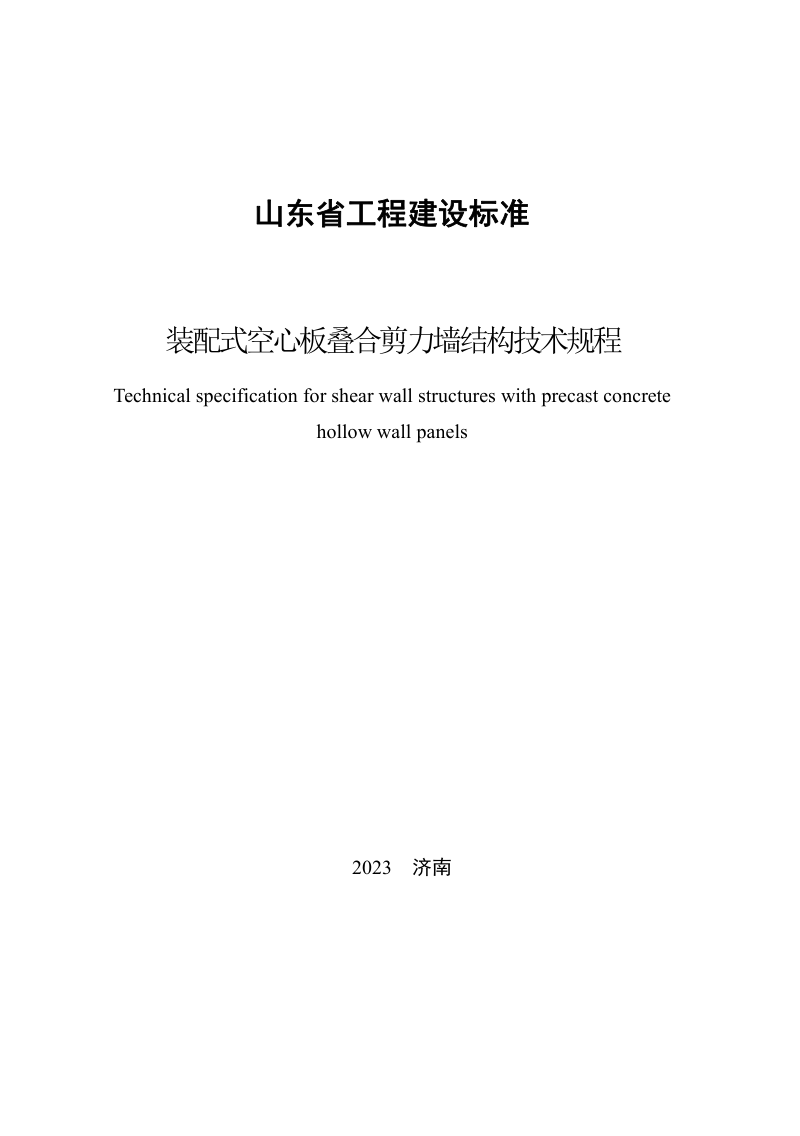 山东省工程建设标准

装配式空心板叠合剪力墙结构技术规程

Technical specification for shear wall structures with precast concrete hollow wall panels

2023　济南